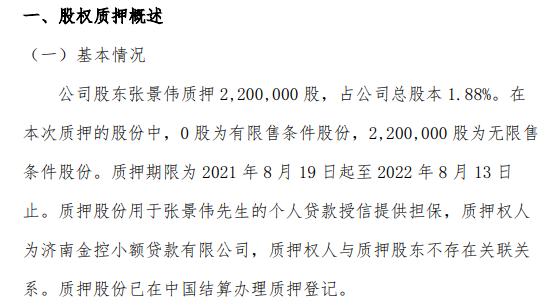 一、股权质押概述

（一）基本情况

公司股东张景伟质押 2,200,000 股，占公司总股本 1.88%。在本次质押的股份中，0 股为有限售条件股份，2,200,000 股为无限售条件股份。质押期限为 2021 年 8 月 19 日起至 2022 年 8 月 13 日止。质押股份用于张景伟先生的个人贷款授信提供担保，质押权人为济南金控小额贷款有限公司，质押权人与质押股东不存在关联关系。质押股份已在中国结算办理质押登记。